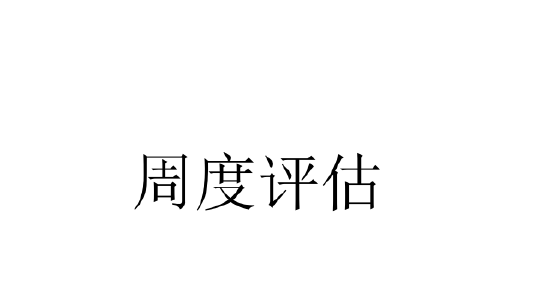 周度评估